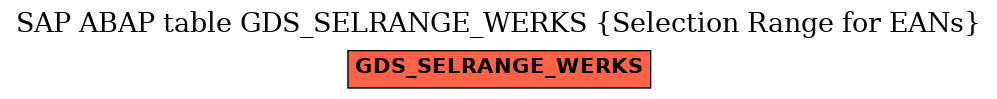 SAP ABAP table GDS_SELRANGE_WERKS {Selection Range for EANs}

GDS_SELRANGE_WERKS